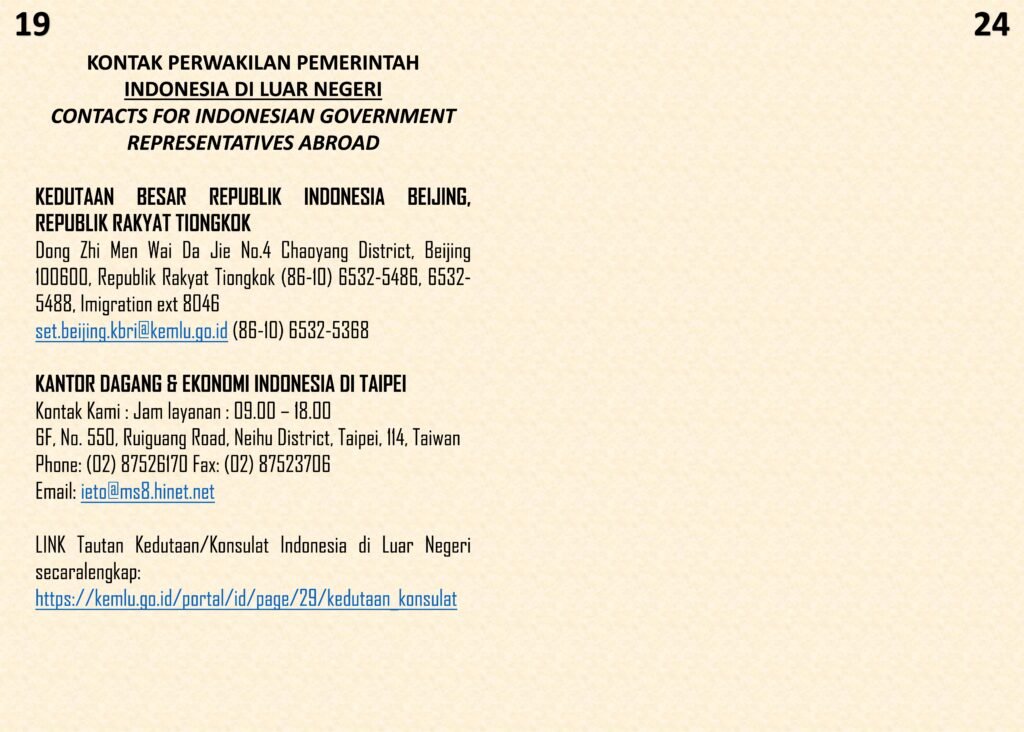 19

24

KONTAK PERWAKILAN PEMERINTAH
INDONESIA DI LUAR NEGERI
CONTACTS FOR INDONESIAN GOVERNMENT REPRESENTATIVES ABROAD

KEDUTAAN BESAR REPUBLIK INDONESIA BEIJING, REPUBLIK RAKYAT TIONGKOK
Dong Zhi Men Wai Da Jie No.4 Chaoyang District, Beijing 100600, Republik Rakyat Tiongkok (86-10) 6532-5486, 6532-5488, Imigration ext 8046
set.beijing.kbri@kemlu.go.id (86-10) 6532-5368

KANTOR DAGANG & EKONOMI INDONESIA DI TAIPEI
Kontak Kami : Jam layanan : 09.00 – 18.00
6F, No. 550, Ruiguang Road, Neihu District, Taipei, 114, Taiwan
Phone: (02) 87526170 Fax: (02) 87523706
Email: ieto@ms8.hinet.net

LINK Tautan Kedutaan/Konsulat Indonesia di Luar Negeri secaralengkap:
https://kemlu.go.id/portal/id/page/29/kedutaan_konsulat